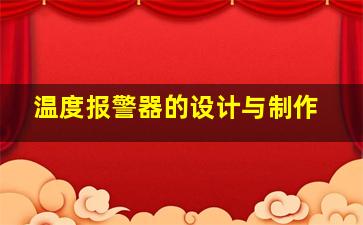 温度报警器的设计与制作